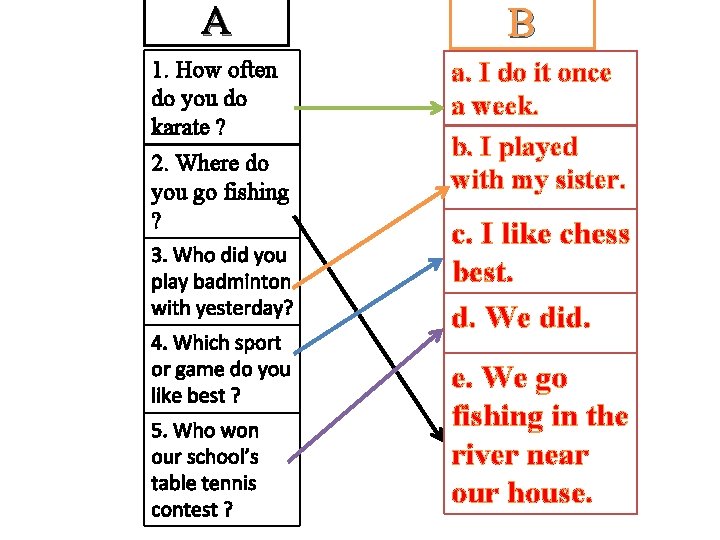 A

1. How often do you do karate ?

2. Where do you go fishing ?

3. Who did you play badminton with yesterday?

4. Which sport or game do you like best ?

5. Who won our school's table tennis contest ?

B

a. I do it once a week.

b. I played with my sister.

c. I like chess best.

d. We did.

e. We go fishing in the river near our house.